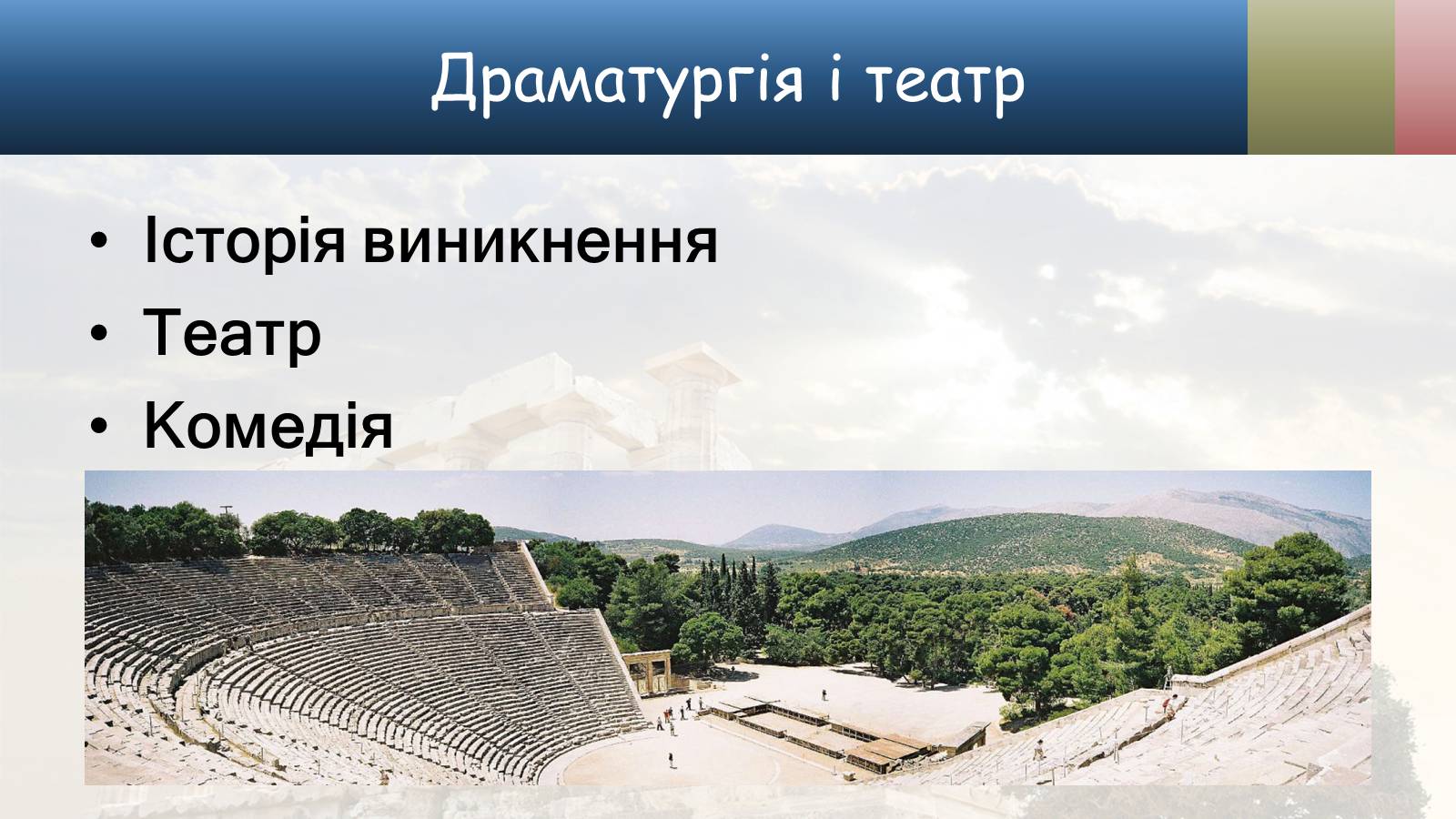 Драматургія і театр

• Історія виникнення
• Театр
• Комедія